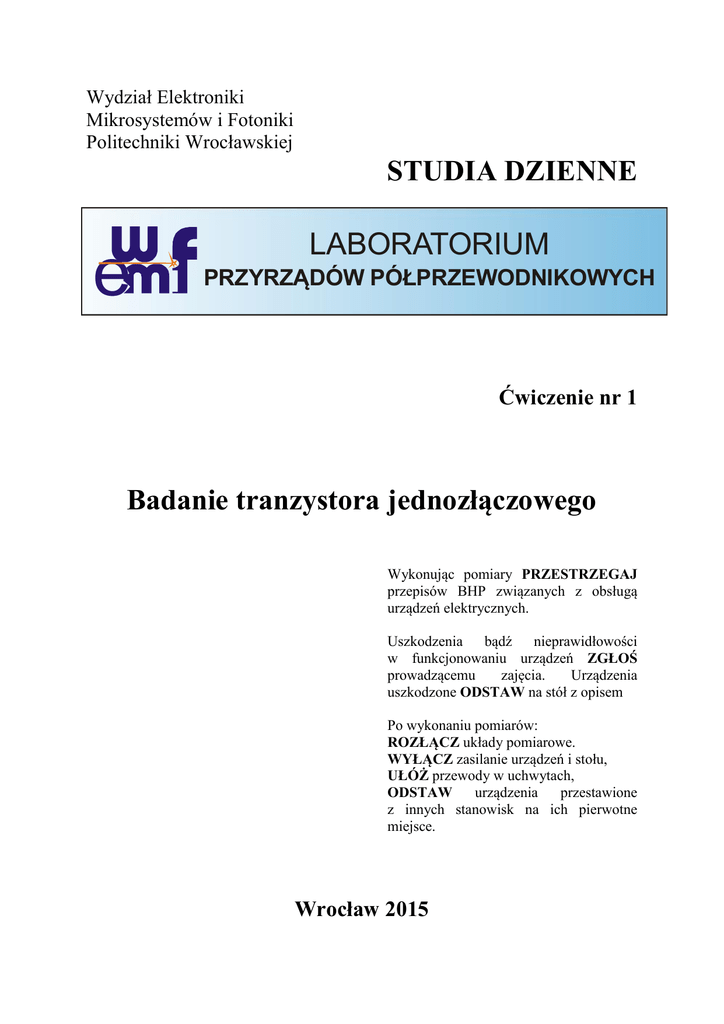 Wydział Elektroniki
Mikrosystemów i Fotoniki
Politechniki Wrocławskiej

STUDIA DZIENNE

wemf

LABORATORIUM
PRZYRZĄDÓW PÓŁPRZEWODNIKOWYCH

Ćwiczenie nr 1

Badanie tranzystora jednozłączowego

Wykonując pomiary PRZESTRZEGAJ przepisów BHP związanych z obsługą urządzeń elektrycznych.

Uszkodzenia bądź nieprawidłowości w funkcjonowaniu urządzeń ZGŁOŚ prowadzącemu zajęcia. Urządzenia uszkodzone ODSTAW na stół z opisem

Po wykonaniu pomiarów:
ROZŁĄCZ układy pomiarowe.
WYŁĄCZ zasilanie urządzeń i stołu,
UŁÓŻ przewody w uchwytach,
ODSTAW urządzenia przestawione z innych stanowisk na ich pierwotne miejsce.

Wrocław 2015